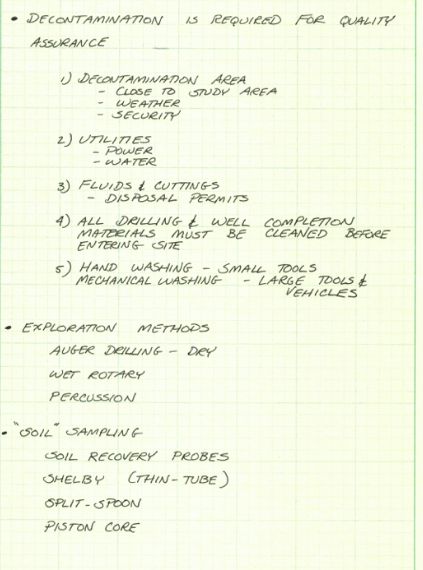 • DECONTAMINATION IS REQUIRED FOR QUALITY ASSURANCE

1) DECONTAMINATION AREA
- CLOSE TO STUDY AREA
- WEATHER
- SECURITY

2) UTILITIES
- POWER
- WATER

3) FLUIDS & CUTTINGS
- DISPOSAL PERMITS

4) ALL DRILLING & WELL COMPLETION MATERIALS MUST BE CLEANED BEFORE ENTERING SITE

5) HAND WASHING - SMALL TOOLS
MECHANICAL WASHING - LARGE TOOLS & VEHICLES

• EXPLORATION METHODS
AUGER DRILLING - DRY
WET ROTARY
PERCUSSION

• "SOIL" SAMPLING
SOIL RECOVERY PROBES
SHELBY (THIN-TUBE)
SPLIT-SPOON
PISTON CORE